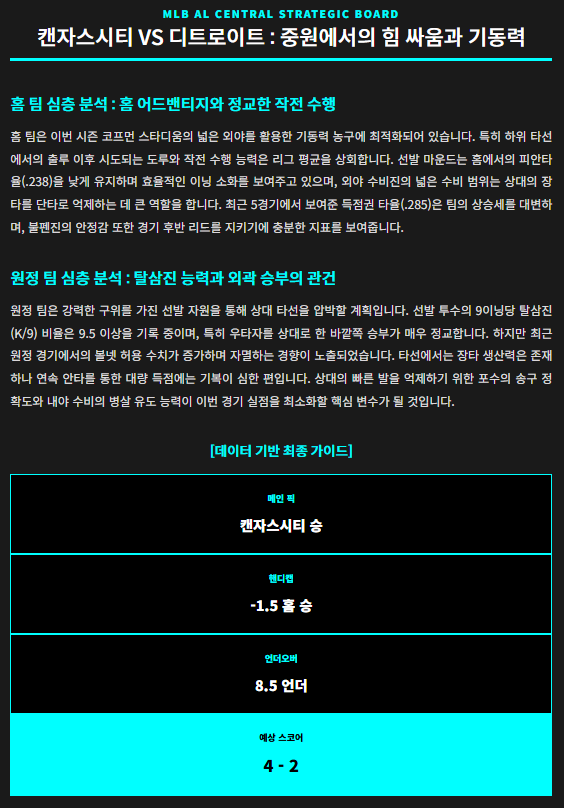 MLB AL CENTRAL STRATEGIC BOARD

캔자스시티 VS 디트로이트 : 중원에서의 힘 싸움과 기동력

홈 팀 심층 분석 : 홈 어드밴티지와 정교한 작전 수행

홈 팀은 이번 시즌 코프먼 스타디움의 넓은 외야를 활용한 기동력 농구에 최적화되어 있습니다. 특히 하위 타선에서의 출루 이후 시도되는 도루와 작전 수행 능력은 리그 평균을 상회합니다. 선발 마운드는 홈에서의 피안타율(.238)을 낮게 유지하며 효율적인 이닝 소화를 보여주고 있으며, 외야 수비진의 넓은 수비 범위는 상대의 장타를 단타로 억제하는 데 큰 역할을 합니다. 최근 5경기에서 보여준 득점권 타율(.285)은 팀의 상승세를 대변하며, 불펜진의 안정감 또한 경기 후반 리드를 지키기에 충분한 지표를 보여줍니다.

원정 팀 심층 분석 : 탈삼진 능력과 외곽 승부의 관건

원정 팀은 강력한 구위를 가진 선발 자원을 통해 상대 타선을 압박할 계획입니다. 선발 투수의 9이닝당 탈삼진(K/9) 비율은 9.5 이상을 기록 중이며, 특히 우타자를 상대로 한 바깥쪽 승부가 매우 정교합니다. 하지만 최근 원정 경기에서의 볼넷 허용 수치가 증가하며 자멸하는 경향이 노출되었습니다. 타선에서는 장타 생산력은 존재하나 연속 안타를 통한 대량 득점에는 기복이 심한 편입니다. 상대의 빠른 발을 억제하기 위한 포수의 송구 정확도와 내야 수비의 병살 유도 능력이 이번 경기 실점을 최소화할 핵심 변수가 될 것입니다.

[데이터 기반 최종 가이드]

메인 픽
캔자스시티 승

핸디캡
-1.5 홈 승

언더오버
8.5 언더

예상 스코어
4 - 2